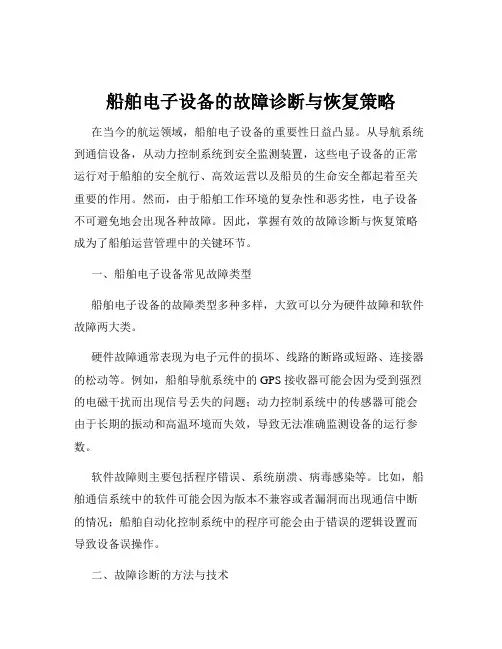 船舶电子设备的故障诊断与恢复策略

在当今的航运领域，船舶电子设备的重要性日益凸显。从导航系统到通信设备，从动力控制系统到安全监测装置，这些电子设备的正常运行对于船舶的安全航行、高效运营以及船员的生命安全都起着至关重要的作用。然而，由于船舶工作环境的复杂性和恶劣性，电子设备不可避免地会出现各种故障。因此，掌握有效的故障诊断与恢复策略成为了船舶运营管理中的关键环节。

一、船舶电子设备常见故障类型

船舶电子设备的故障类型多种多样，大致可以分为硬件故障和软件故障两大类。

硬件故障通常表现为电子元件的损坏、线路的断路或短路、连接器的松动等。例如，船舶导航系统中的 GPS 接收器可能会因为受到强烈的电磁干扰而出现信号丢失的问题；动力控制系统中的传感器可能会由于长期的振动和高温环境而失效，导致无法准确监测设备的运行参数。

软件故障则主要包括程序错误、系统崩溃、病毒感染等。比如，船舶通信系统中的软件可能会因为版本不兼容或者漏洞而出现通信中断的情况；船舶自动化控制系统中的程序可能会由于错误的逻辑设置而导致设备误操作。

二、故障诊断的方法与技术